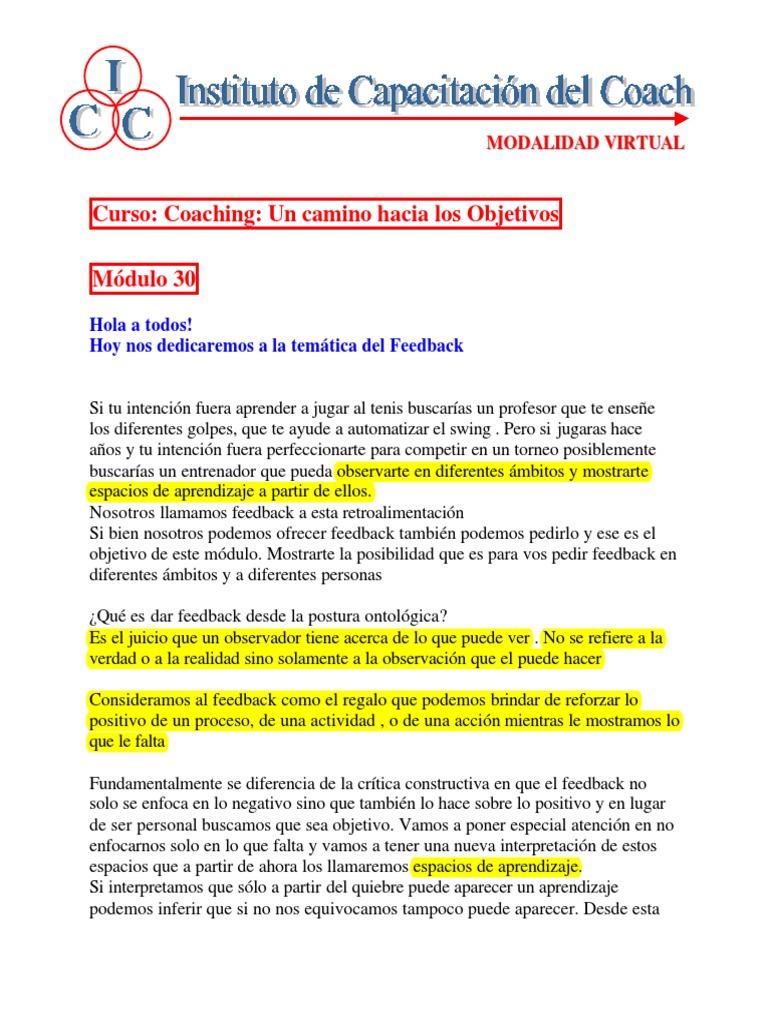 I
C C

Instituto de Capacitación del Coach

MODALIDAD VIRTUAL

Curso: Coaching: Un camino hacia los Objetivos

Módulo 30

Hola a todos!
Hoy nos dedicaremos a la temática del Feedback

Si tu intención fuera aprender a jugar al tenis buscarías un profesor que te enseñe los diferentes golpes, que te ayude a automatizar el swing . Pero si jugaras hace años y tu intención fuera perfeccionarte para competir en un torneo posiblemente buscarías un entrenador que pueda observarte en diferentes ámbitos y mostrarte espacios de aprendizaje a partir de ellos.
Nosotros llamamos feedback a esta retroalimentación
Si bien nosotros podemos ofrecer feedback también podemos pedirlo y ese es el objetivo de este módulo. Mostrarte la posibilidad que es para vos pedir feedback en diferentes ámbitos y a diferentes personas

¿Qué es dar feedback desde la postura ontológica?
Es el juicio que un observador tiene acerca de lo que puede ver . No se refiere a la verdad o a la realidad sino solamente a la observación que el puede hacer

Consideramos al feedback como el regalo que podemos brindar de reforzar lo positivo de un proceso, de una actividad , o de una acción mientras le mostramos lo que le falta

Fundamentalmente se diferencia de la crítica constructiva en que el feedback no solo se enfoca en lo negativo sino que también lo hace sobre lo positivo y en lugar de ser personal buscamos que sea objetivo. Vamos a poner especial atención en no enfocarnos solo en lo que falta y vamos a tener una nueva interpretación de estos espacios que a partir de ahora los llamaremos espacios de aprendizaje.
Si interpretamos que sólo a partir del quiebre puede aparecer un aprendizaje podemos inferir que si no nos equivocamos tampoco puede aparecer. Desde esta